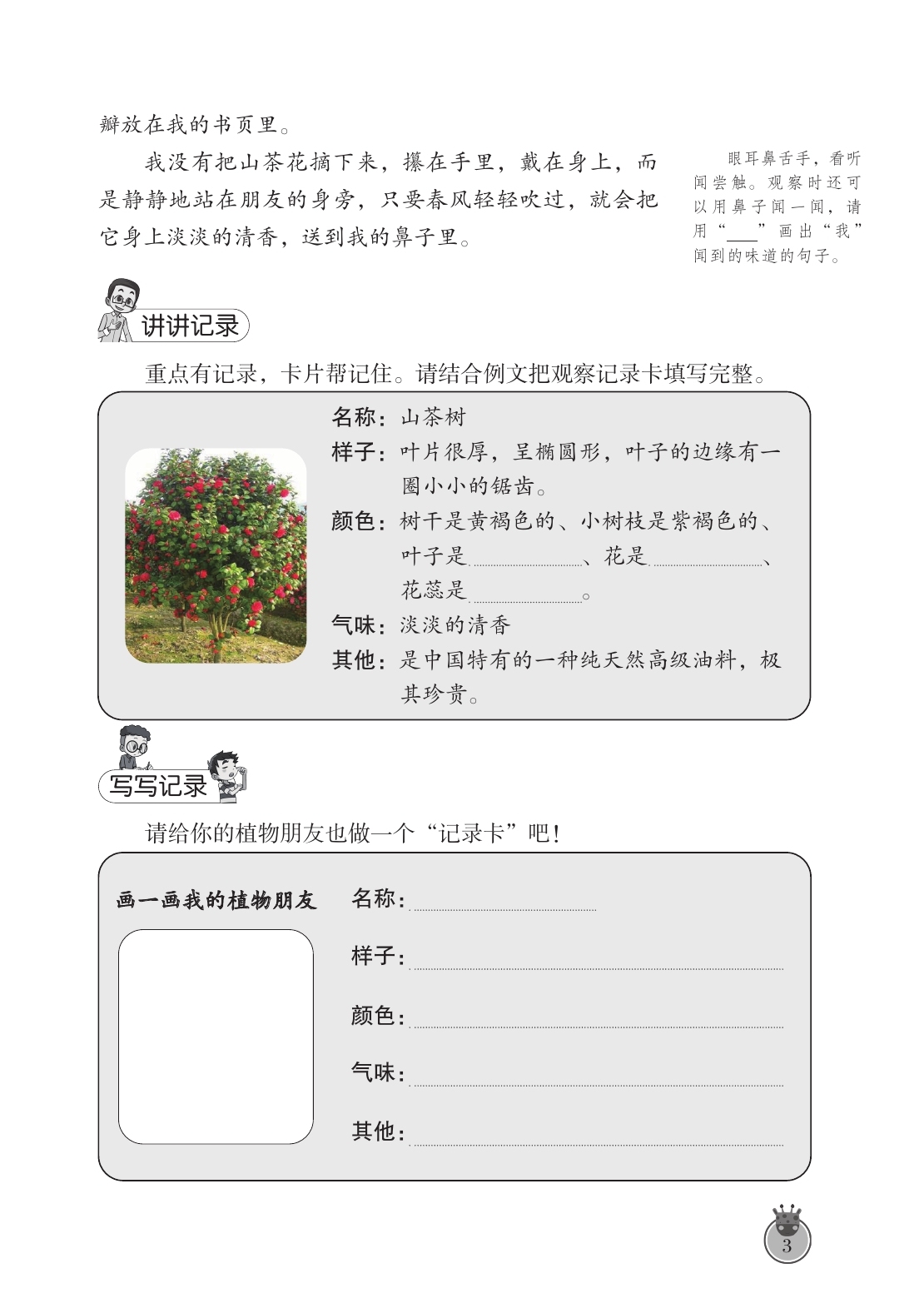 瓣放在我的书页里。

我没有把山茶花摘下来，攥在手里，戴在身上，而是静静地站在朋友的身旁，只要春风轻轻吹过，就会把它身上淡淡的清香，送到我的鼻子里。

眼耳鼻舌手，看听闻尝触。观察时还可以用鼻子闻一闻，请用“____”画出“我”闻到的味道的句子。

讲讲记录

重点有记录，卡片帮记住。请结合例文把观察记录卡填写完整。

名称：山茶树
样子：叶片很厚，呈椭圆形，叶子的边缘有一圈小小的锯齿。
颜色：树干是黄褐色的、小树枝是紫褐色的、叶子是________、花是________、花蕊是________。
气味：淡淡的清香
其他：是中国特有的一种纯天然高级油料，极其珍贵。

写写记录

请给你的植物朋友也做一个“记录卡”吧！

画一画我的植物朋友
名称：________
样子：________
颜色：________
气味：________
其他：________

3